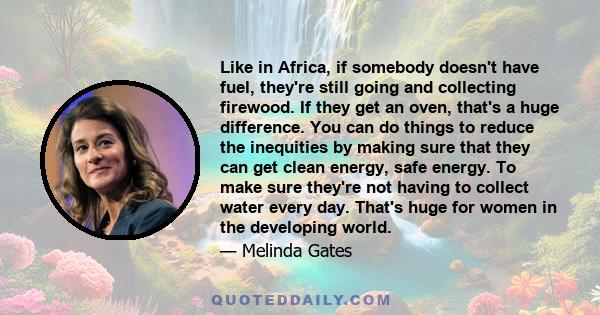 Like in Africa, if somebody doesn't have fuel, they're still going and collecting firewood. If they get an oven, that's a huge difference. You can do things to reduce the inequities by making sure that they can get clean energy, safe energy. To make sure they're not having to collect water every day. That's huge for women in the developing world.

— Melinda Gates

QUOTEDDAILY.COM